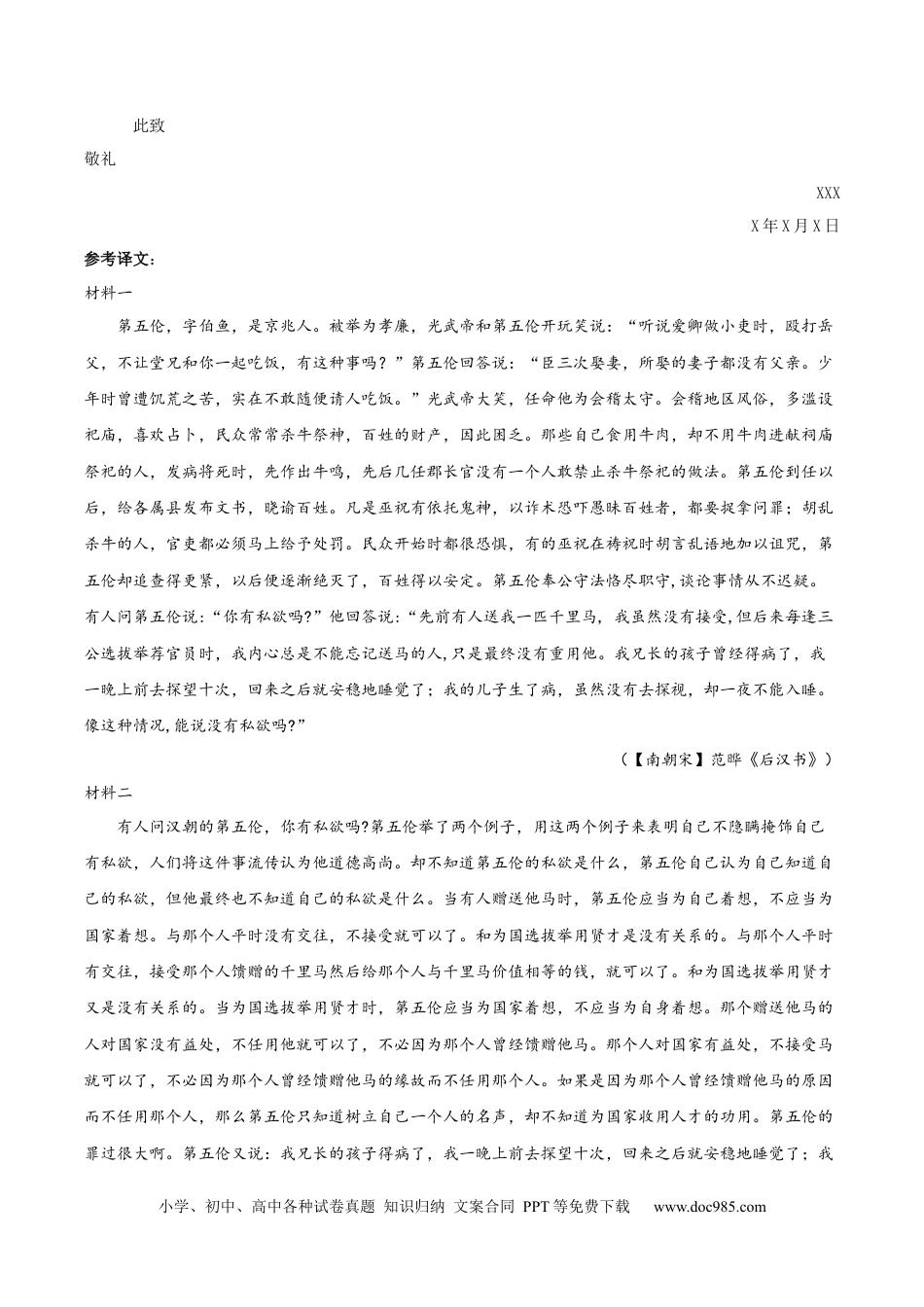 此致

敬礼

XXX

X年X月X日

参考译文：

材料一

第五伦，字伯鱼，是京兆人。被举为孝廉，光武帝和第五伦开玩笑说：“听说爱卿做小吏时，殴打岳父，不让堂兄和你一起吃饭，有这种事吗？”第五伦回答说：“臣三次娶妻，所娶的妻子都没有父亲。少年时曾遭饥荒之苦，实在不敢随便请人吃饭。”光武帝大笑，任命他为会稽太守。会稽地区风俗，多滥设祀庙，喜欢占卜，民众常常杀牛祭神，百姓的财产，因此困乏。那些自己食用牛肉，却不用牛肉进献祠庙祭祀的人，发病将死时，先作出牛鸣，先后几任郡长官没有一个人敢禁止杀牛祭祀的做法。第五伦到任以后，给各属县发布文书，晓谕百姓。凡是巫祝有依托鬼神，以诈术恐吓愚昧百姓者，都要捉拿问罪；胡乱杀牛的人，官吏都必须马上给予处罚。民众开始时都很恐惧，有的巫祝在祷祝时胡言乱语地加以诅咒，第五伦却追查得更紧，以后便逐渐绝灭了，百姓得以安定。第五伦奉公守法恪尽职守，谈论事情从不迟疑。有人问第五伦说：“你有私欲吗?”他回答说：“先前有人送我一匹千里马，我虽然没有接受，但后来每逢三公选拔举荐官员时，我内心总是不能忘记送马的人，只是最终没有重用他。我兄长的孩子曾经得病了，我一晚上前去探望十次，回来之后就安稳地睡觉了；我的儿子生了病，虽然没有去探视，却一夜不能入睡。像这种情况，能说没有私欲吗?”

（【南朝宋】范晔《后汉书》）

材料二

有人问汉朝的第五伦，你有私欲吗?第五伦举了两个例子，用这两个例子来表明自己不隐瞒掩饰自己有私欲，人们将这件事流传认为他道德高尚。却不知道第五伦的私欲是什么，第五伦自己认为自己知道自己的私欲，但他最终也不知道自己的私欲是什么。当有人赠送他马时，第五伦应当为自己着想，不应当为国家着想。与那个人平时没有交往，不接受就可以了。和为国选拔举用贤才是没有关系的。与那个人平时有交往，接受那个人馈赠的千里马然后给那个人与千里马价值相等的钱，就可以了。和为国选拔举用贤才又是没有关系的。当为国选拔举用贤才时，第五伦应当为国家着想，不应当为自身着想。那个赠送他马的人对国家没有益处，不任用他就可以了，不必因为那个人曾经馈赠他马。那个人对国家有益处，不接受马就可以了，不必因为那个人曾经馈赠他马的缘故而不任用那个人。如果是因为那个人曾经馈赠他马的原因而不任用那个人，那么第五伦只知道树立自己一个人的名声，却不知道为国家收用人才的功用。第五伦的罪过很大啊。第五伦又说：我兄长的孩子得病了，我一晚上前去探望十次，回来之后就安稳地睡觉了；我

小学、初中、高中各种试卷真题 知识归纳 文案合同 PPT等免费下载 www.doc985.com